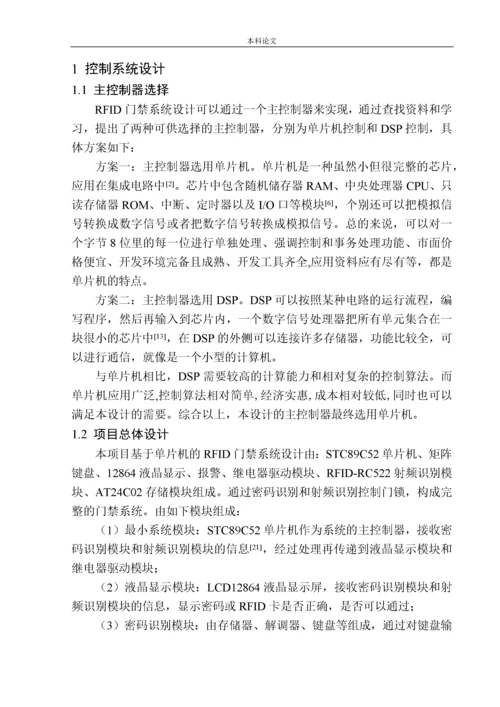 本科论文

1 控制系统设计

1.1 主控制器选择

RFID 门禁系统设计可以通过一个主控制器来实现，通过查找资料和学习，提出了两种可供选择的主控制器，分别为单片机控制和 DSP 控制，具体方案如下：

方案一：主控制器选用单片机。单片机是一种虽然小但很完整的芯片，应用在集成电路中[2]。芯片中包含随机储存器 RAM、中央处理器 CPU、只读存储器 ROM、中断、定时器以及 I/O 口等模块[6]，个别还可以把模拟信号转换成数字信号或者把数字信号转换成模拟信号。总的来说，可以对一个字节 8 位里的每一位进行单独处理、强调控制和事务处理功能、市面价格便宜、开发环境完备且成熟、开发工具齐全,应用资料应有尽有等，都是单片机的特点。

方案二：主控制器选用 DSP。DSP 可以按照某种电路的运行流程，编写程序，然后再输入到芯片内，一个数字信号处理器把所有单元集合在一块很小的芯片中[13]，在 DSP 的外侧可以连接许多存储器，功能比较全，可以进行通信，就像是一个小型的计算机。

与单片机相比，DSP 需要较高的计算能力和相对复杂的控制算法。而单片机应用广泛,控制算法相对简单,经济实惠,成本相对较低,同时也可以满足本设计的需要。综合以上，本设计的主控制器最终选用单片机。

1.2 项目总体设计

本项目基于单片机的 RFID 门禁系统设计由：STC89C52 单片机、矩阵键盘、12864 液晶显示、报警、继电器驱动模块、RFID-RC522 射频识别模块、AT24C02 存储模块组成。通过密码识别和射频识别控制门锁，构成完整的门禁系统。由如下模块组成：

（1）最小系统模块：STC89C52 单片机作为系统的主控制器，接收密码识别模块和射频识别模块的信息[21]，经过处理再传递到液晶显示模块和继电器驱动模块；

（2）液晶显示模块：LCD12864 液晶显示屏，接收密码识别模块和射频识别模块的信息，显示密码或 RFID 卡是否正确，是否可以通过；

（3）密码识别模块：由存储器、解调器、键盘等组成，通过对键盘输